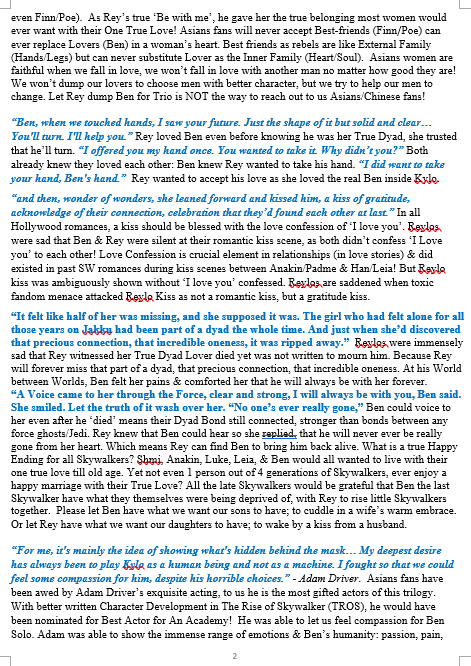 even Finn/Poe). As Rey's true 'Be with me', he gave her the true belonging most women would ever want with their One True Love! Asians fans will never accept Best-friends (Finn/Poe) can ever replace Lovers (Ben) in a woman's heart. Best friends as rebels are like External Family (Hands/Legs) but can never substitute Lover as the Inner Family (Heart/Soul). Asians women are faithful when we fall in love, we won't fall in love with another man no matter how good they are! We won't dump our lovers to choose men with better character, but we try to help our men to change. Let Rey dump Ben for Trio is NOT the way to reach out to us Asians/Chinese fans!

"Ben, when we touched hands, I saw your future. Just the shape of it but solid and clear… You'll turn. I'll help you." Rey loved Ben even before knowing he was her True Dyad, she trusted that he'll turn. "I offered you my hand once. You wanted to take it. Why didn't you?" Both already knew they loved each other: Ben knew Rey wanted to take his hand. "I did want to take your hand, Ben's hand." Rey wanted to accept his love as she loved the real Ben inside Kylo.

"and then, wonder of wonders, she leaned forward and kissed him, a kiss of gratitude, acknowledge of their connection, celebration that they'd found each other at last." In all Hollywood romances, a kiss should be blessed with the love confession of 'I love you'. Reylos were sad that Ben & Rey were silent at their romantic kiss scene, as both didn't confess 'I Love you' to each other! Love Confession is crucial element in relationships (in love stories) & did existed in past SW romances during kiss scenes between Anakin/Padme & Han/Leia! But Reylo kiss was ambiguously shown without 'I love you' confessed. Reylos are saddened when toxic fandom menace attacked Reylo Kiss as not a romantic kiss, but a gratitude kiss.

"It felt like half of her was missing, and she supposed it was. The girl who had felt alone for all those years on Jakku had been part of a dyad the whole time. And just when she'd discovered that precious connection, that incredible oneness, it was ripped away." Reylos were immensely sad that Rey witnessed her True Dyad Lover died yet was not written to mourn him. Because Rey will forever miss that part of a dyad, that precious connection, that incredible oneness. At his World between Worlds, Ben felt her pains & comforted her that he will always be with her forever. "A Voice came to her through the Force, clear and strong, I will always be with you, Ben said. She smiled. Let the truth of it wash over her. "No one's ever really gone," Ben could voice to her even after he 'died' means their Dyad Bond still connected, stronger than bonds between any force ghosts/Jedi. Rey knew that Ben could hear so she replied, that he will never ever be really gone from her heart. Which means Rey can find Ben to bring him back alive. What is a true Happy Ending for all Skywalkers? Shmi, Anakin, Luke, Leia, & Ben would all wanted to live with their one true love till old age. Yet not even 1 person out of 4 generations of Skywalkers, ever enjoy a happy marriage with their True Love? All the late Skywalkers would be grateful that Ben the last Skywalker have what they themselves were being deprived of, with Rey to rise little Skywalkers together. Please let Ben have what we want our sons to have; to cuddle in a wife's warm embrace. Or let Rey have what we want our daughters to have; to wake by a kiss from a husband.

"For me, it's mainly the idea of showing what's hidden behind the mask… My deepest desire has always been to play Kylo as a human being and not as a machine. I fought so that we could feel some compassion for him, despite his horrible choices." - Adam Driver. Asians fans have been awed by Adam Driver's exquisite acting, to us he is the most gifted actors of this trilogy. With better written Character Development in The Rise of Skywalker (TROS), he would have been nominated for Best Actor for An Academy! He was able to let us feel compassion for Ben Solo. Adam was able to show the immense range of emotions & Ben's humanity: passion, pain,

2